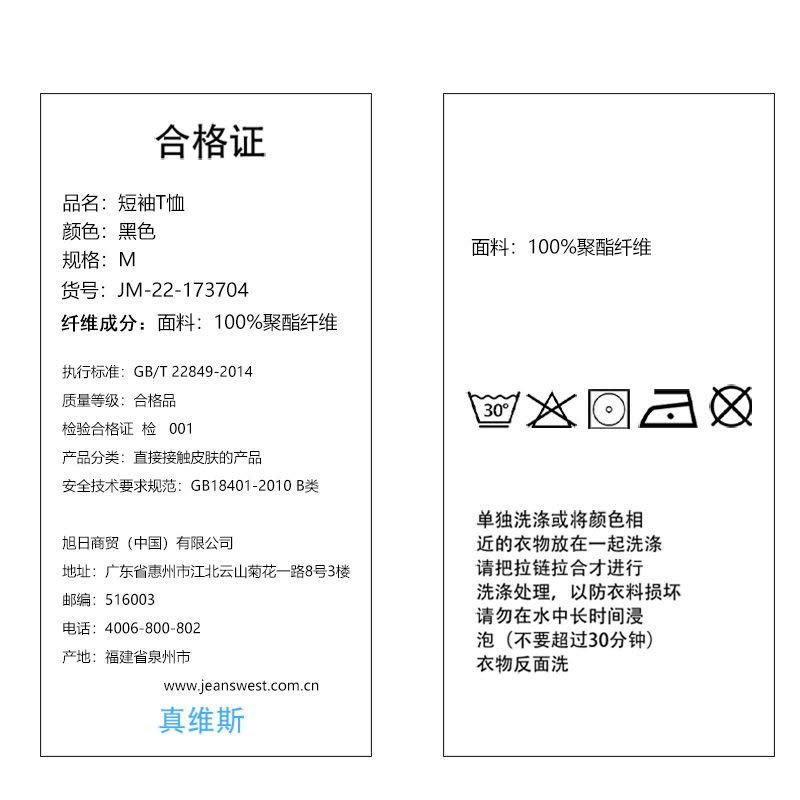 合格证

品名：短袖T恤
颜色：黑色
规格：M
货号：JM-22-173704
纤维成分：面料：100%聚酯纤维

执行标准：GB/T 22849-2014
质量等级：合格品
检验合格证 检 001
产品分类：直接接触皮肤的产品
安全技术要求规范：GB18401-2010 B类

旭日商贸（中国）有限公司
地址：广东省惠州市江北云山菊花一路8号3楼
邮编：516003
电话：4006-800-802
产地：福建省泉州市
www.jeanswest.com.cn
真维斯

面料：100%聚酯纤维

30°

单独洗涤或将颜色相近的衣物放在一起洗涤
请把拉链拉合才进行洗涤处理，以防衣料损坏
请勿在水中长时间浸泡（不要超过30分钟）
衣物反面洗